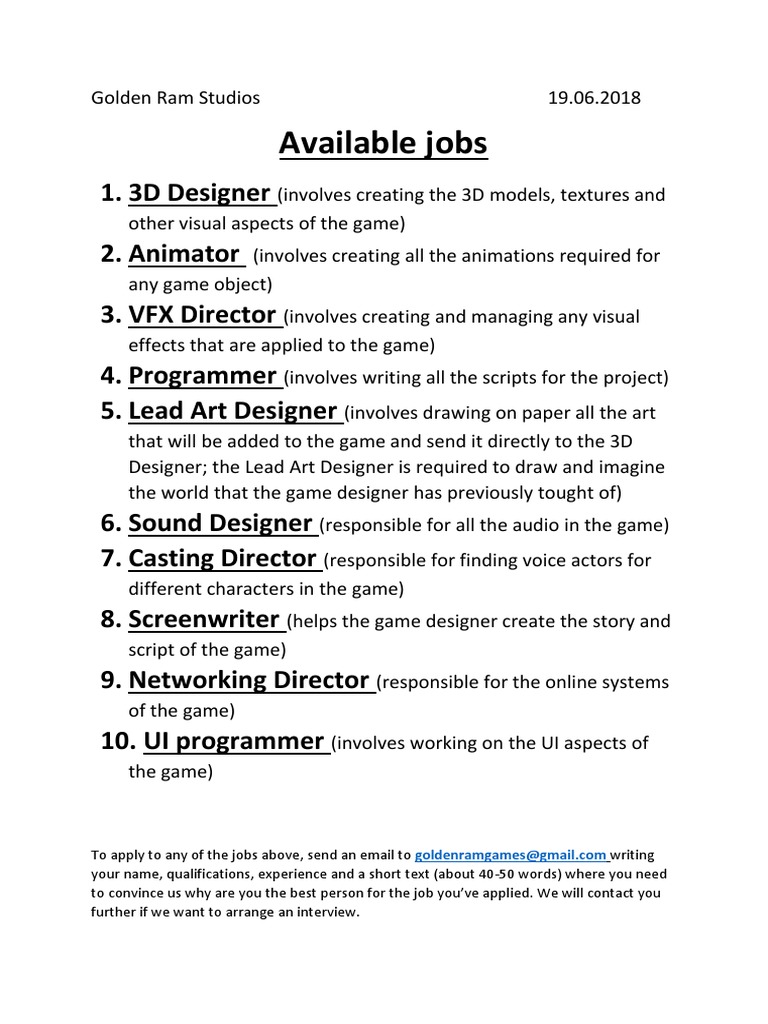 Golden Ram Studios 19.06.2018

Available jobs

1. 3D Designer (involves creating the 3D models, textures and other visual aspects of the game)
2. Animator (involves creating all the animations required for any game object)
3. VFX Director (involves creating and managing any visual effects that are applied to the game)
4. Programmer (involves writing all the scripts for the project)
5. Lead Art Designer (involves drawing on paper all the art that will be added to the game and send it directly to the 3D Designer; the Lead Art Designer is required to draw and imagine the world that the game designer has previously tought of)
6. Sound Designer (responsible for all the audio in the game)
7. Casting Director (responsible for finding voice actors for different characters in the game)
8. Screenwriter (helps the game designer create the story and script of the game)
9. Networking Director (responsible for the online systems of the game)
10. UI programmer (involves working on the UI aspects of the game)

To apply to any of the jobs above, send an email to goldenramgames@gmail.com writing your name, qualifications, experience and a short text (about 40-50 words) where you need to convince us why are you the best person for the job you've applied. We will contact you further if we want to arrange an interview.